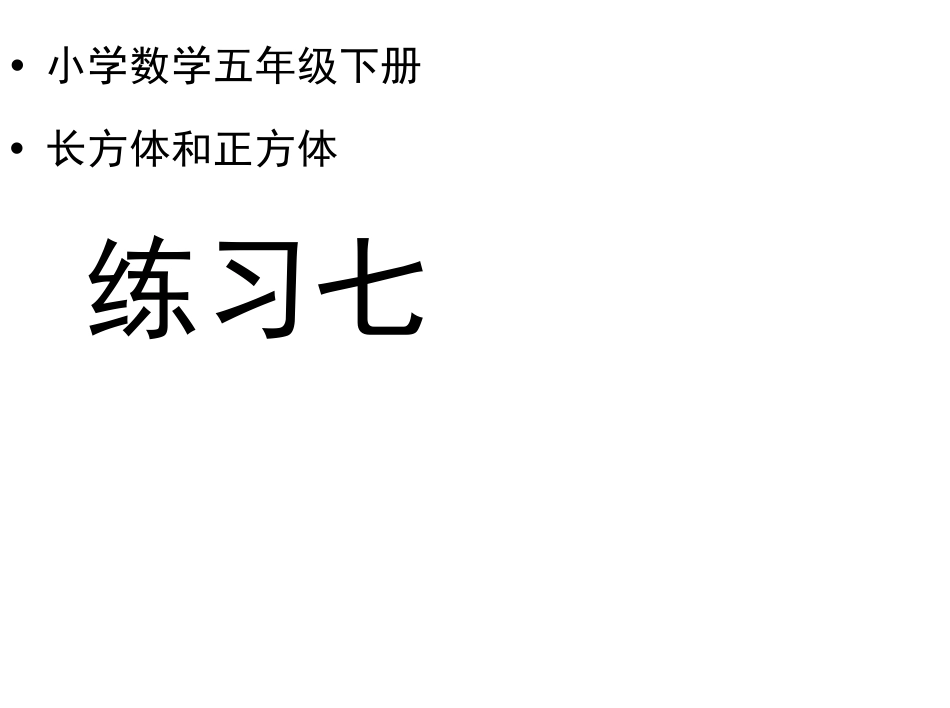 • 小学数学五年级下册

• 长方体和正方体

练习七